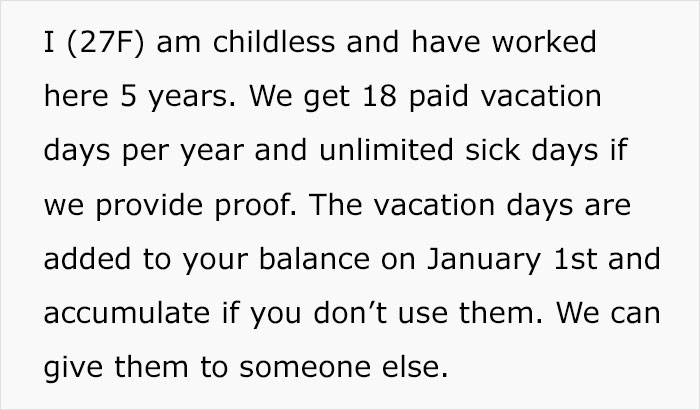 I (27F) am childless and have worked here 5 years. We get 18 paid vacation days per year and unlimited sick days if we provide proof. The vacation days are added to your balance on January 1st and accumulate if you don’t use them. We can give them to someone else.